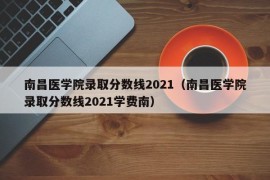 南昌医学院录取分数线2021（南昌医学院录取分数线2021学费南）